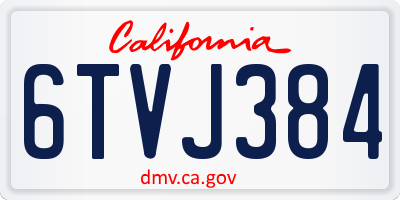 California

6TVJ384

dmv.ca.gov